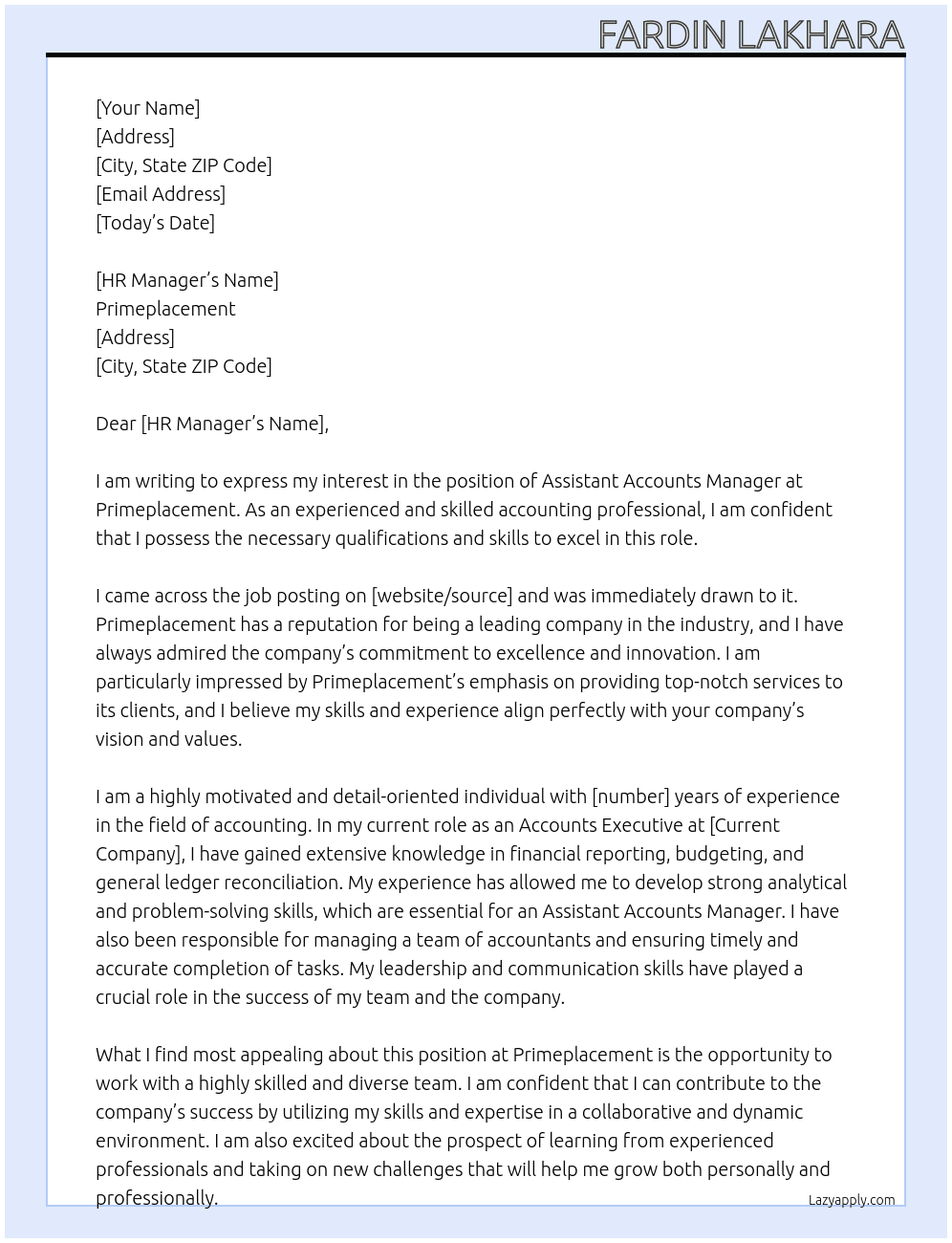 FARDIN LAKHARA

[Your Name]
[Address]
[City, State ZIP Code]
[Email Address]
[Today's Date]

[HR Manager's Name]
Primeplacement
[Address]
[City, State ZIP Code]

Dear [HR Manager's Name],

I am writing to express my interest in the position of Assistant Accounts Manager at Primeplacement. As an experienced and skilled accounting professional, I am confident that I possess the necessary qualifications and skills to excel in this role.

I came across the job posting on [website/source] and was immediately drawn to it. Primeplacement has a reputation for being a leading company in the industry, and I have always admired the company's commitment to excellence and innovation. I am particularly impressed by Primeplacement's emphasis on providing top-notch services to its clients, and I believe my skills and experience align perfectly with your company's vision and values.

I am a highly motivated and detail-oriented individual with [number] years of experience in the field of accounting. In my current role as an Accounts Executive at [Current Company], I have gained extensive knowledge in financial reporting, budgeting, and general ledger reconciliation. My experience has allowed me to develop strong analytical and problem-solving skills, which are essential for an Assistant Accounts Manager. I have also been responsible for managing a team of accountants and ensuring timely and accurate completion of tasks. My leadership and communication skills have played a crucial role in the success of my team and the company.

What I find most appealing about this position at Primeplacement is the opportunity to work with a highly skilled and diverse team. I am confident that I can contribute to the company's success by utilizing my skills and expertise in a collaborative and dynamic environment. I am also excited about the prospect of learning from experienced professionals and taking on new challenges that will help me grow both personally and professionally.

Lazyapply.com